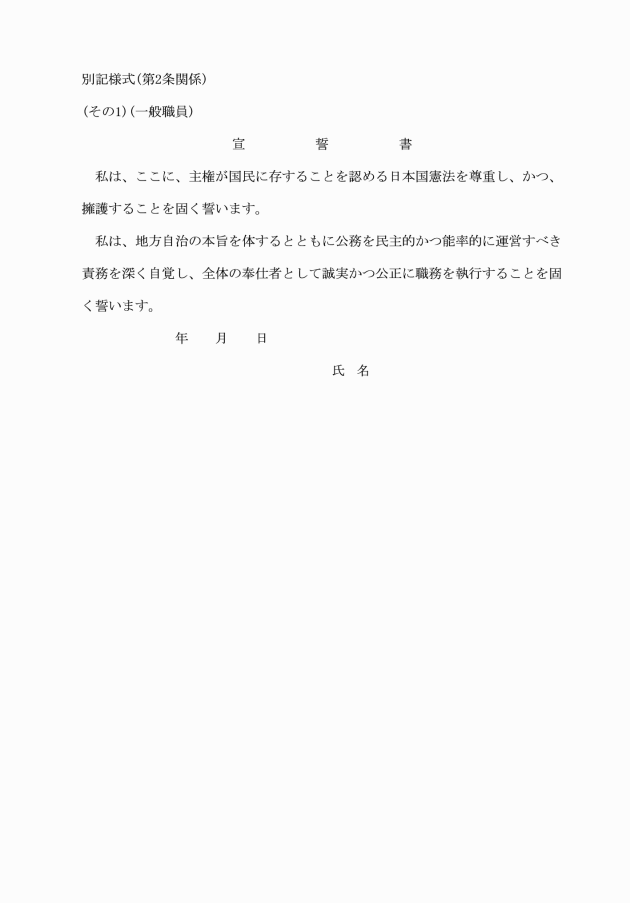 別記様式(第2条関係)

(その1)(一般職員)

宣　誓　書

私は、ここに、主権が国民に存することを認める日本国憲法を尊重し、かつ、擁護することを固く誓います。

私は、地方自治の本旨を体するとともに公務を民主的かつ能率的に運営すべき責務を深く自覚し、全体の奉仕者として誠実かつ公正に職務を執行することを固く誓います。

年　月　日

氏　名